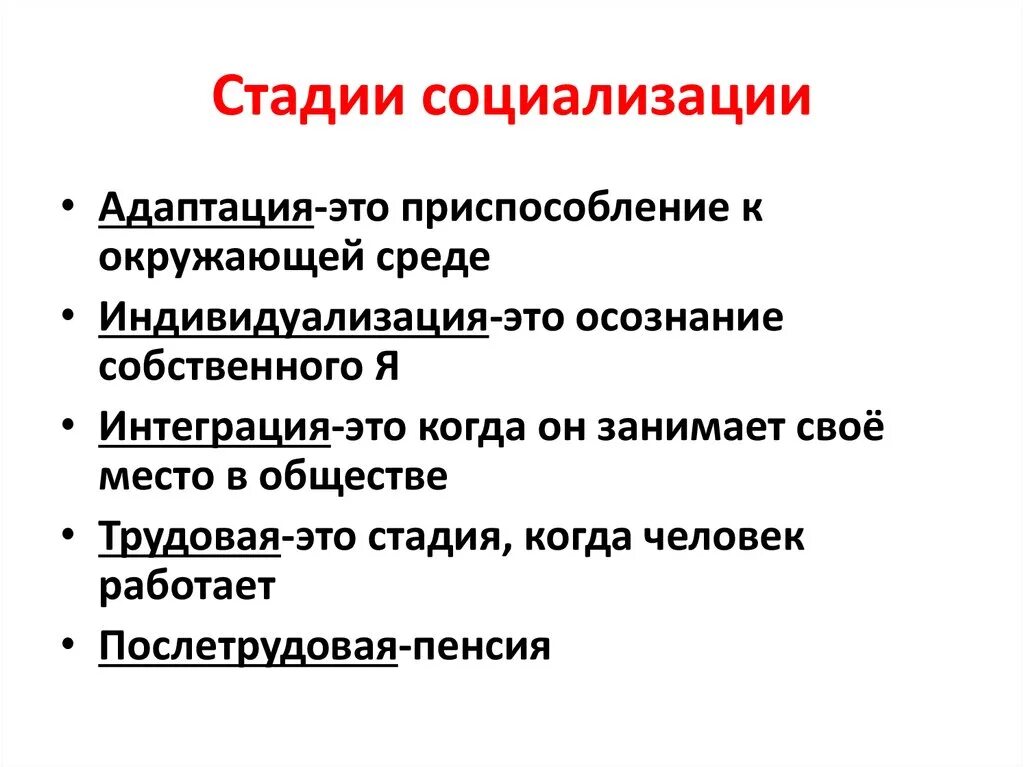 Стадии социализации

• Адаптация-это приспособление к окружающей среде
• Индивидуализация-это осознание собственного Я
• Интеграция-это когда он занимает своё место в обществе
• Трудовая-это стадия, когда человек работает
• Послетрудовая-пенсия